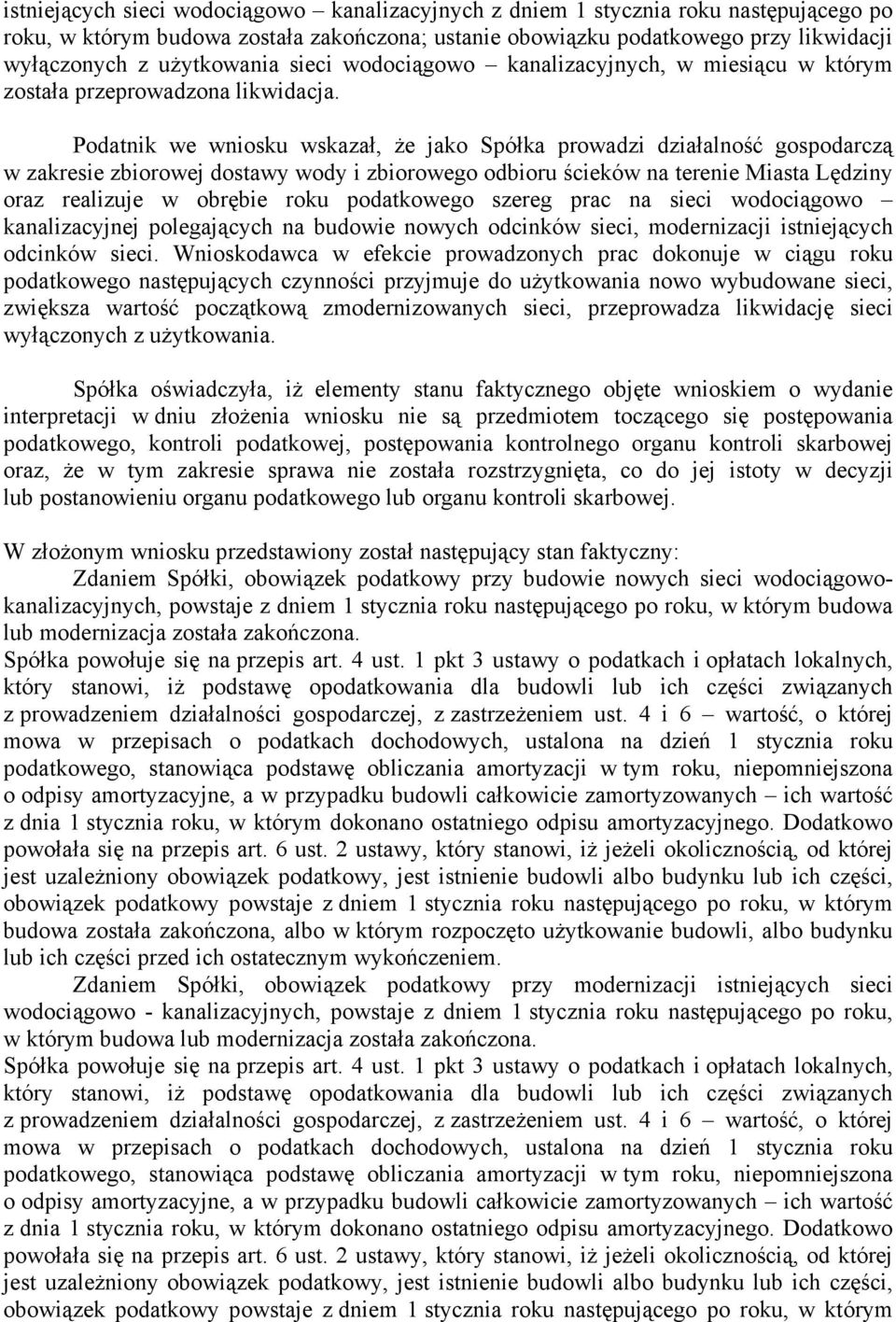 istniejących sieci wodociągowo – kanalizacyjnych z dniem 1 stycznia roku następującego po roku, w którym budowa została zakończona; ustanie obowiązku podatkowego przy likwidacji wyłączonych z użytkowania sieci wodociągowo – kanalizacyjnych, w miesiącu w którym została przeprowadzona likwidacja.

Podatnik we wniosku wskazał, że jako Spółka prowadzi działalność gospodarczą w zakresie zbiorowej dostawy wody i zbiorowego odbioru ścieków na terenie Miasta Lędziny oraz realizuje w obrębie roku podatkowego szereg prac na sieci wodociągowo – kanalizacyjnej polegających na budowie nowych odcinków sieci, modernizacji istniejących odcinków sieci. Wnioskodawca w efekcie prowadzonych prac dokonuje w ciągu roku podatkowego następujących czynności przyjmuje do użytkowania nowo wybudowane sieci, zwiększa wartość początkową zmodernizowanych sieci, przeprowadza likwidację sieci wyłączonych z użytkowania.

Spółka oświadczyła, iż elementy stanu faktycznego objęte wnioskiem o wydanie interpretacji w dniu złożenia wniosku nie są przedmiotem toczącego się postępowania podatkowego, kontroli podatkowej, postępowania kontrolnego organu kontroli skarbowej oraz, że w tym zakresie sprawa nie została rozstrzygnięta, co do jej istoty w decyzji lub postanowieniu organu podatkowego lub organu kontroli skarbowej.

W złożonym wniosku przedstawiony został następujący stan faktyczny:
Zdaniem Spółki, obowiązek podatkowy przy budowie nowych sieci wodociągowo-kanalizacyjnych, powstaje z dniem 1 stycznia roku następującego po roku, w którym budowa lub modernizacja została zakończona.
Spółka powołuje się na przepis art. 4 ust. 1 pkt 3 ustawy o podatkach i opłatach lokalnych, który stanowi, iż podstawę opodatkowania dla budowli lub ich części związanych z prowadzeniem działalności gospodarczej, z zastrzeżeniem ust. 4 i 6 – wartość, o której mowa w przepisach o podatkach dochodowych, ustalona na dzień 1 stycznia roku podatkowego, stanowiąca podstawę obliczania amortyzacji w tym roku, niepomniejszona o odpisy amortyzacyjne, a w przypadku budowli całkowicie zamortyzowanych – ich wartość z dnia 1 stycznia roku, w którym dokonano ostatniego odpisu amortyzacyjnego. Dodatkowo powołała się na przepis art. 6 ust. 2 ustawy, który stanowi, iż jeżeli okolicznością, od której jest uzależniony obowiązek podatkowy, jest istnienie budowli albo budynku lub ich części, obowiązek podatkowy powstaje z dniem 1 stycznia roku następującego po roku, w którym budowa została zakończona, albo w którym rozpoczęto użytkowanie budowli, albo budynku lub ich części przed ich ostatecznym wykończeniem.
Zdaniem Spółki, obowiązek podatkowy przy modernizacji istniejących sieci wodociągowo - kanalizacyjnych, powstaje z dniem 1 stycznia roku następującego po roku, w którym budowa lub modernizacja została zakończona.
Spółka powołuje się na przepis art. 4 ust. 1 pkt 3 ustawy o podatkach i opłatach lokalnych, który stanowi, iż podstawę opodatkowania dla budowli lub ich części związanych z prowadzeniem działalności gospodarczej, z zastrzeżeniem ust. 4 i 6 – wartość, o której mowa w przepisach o podatkach dochodowych, ustalona na dzień 1 stycznia roku podatkowego, stanowiąca podstawę obliczania amortyzacji w tym roku, niepomniejszona o odpisy amortyzacyjne, a w przypadku budowli całkowicie zamortyzowanych – ich wartość z dnia 1 stycznia roku, w którym dokonano ostatniego odpisu amortyzacyjnego. Dodatkowo powołała się na przepis art. 6 ust. 2 ustawy, który stanowi, iż jeżeli okolicznością, od której jest uzależniony obowiązek podatkowy, jest istnienie budowli albo budynku lub ich części, obowiązek podatkowy powstaje z dniem 1 stycznia roku następującego po roku, w którym